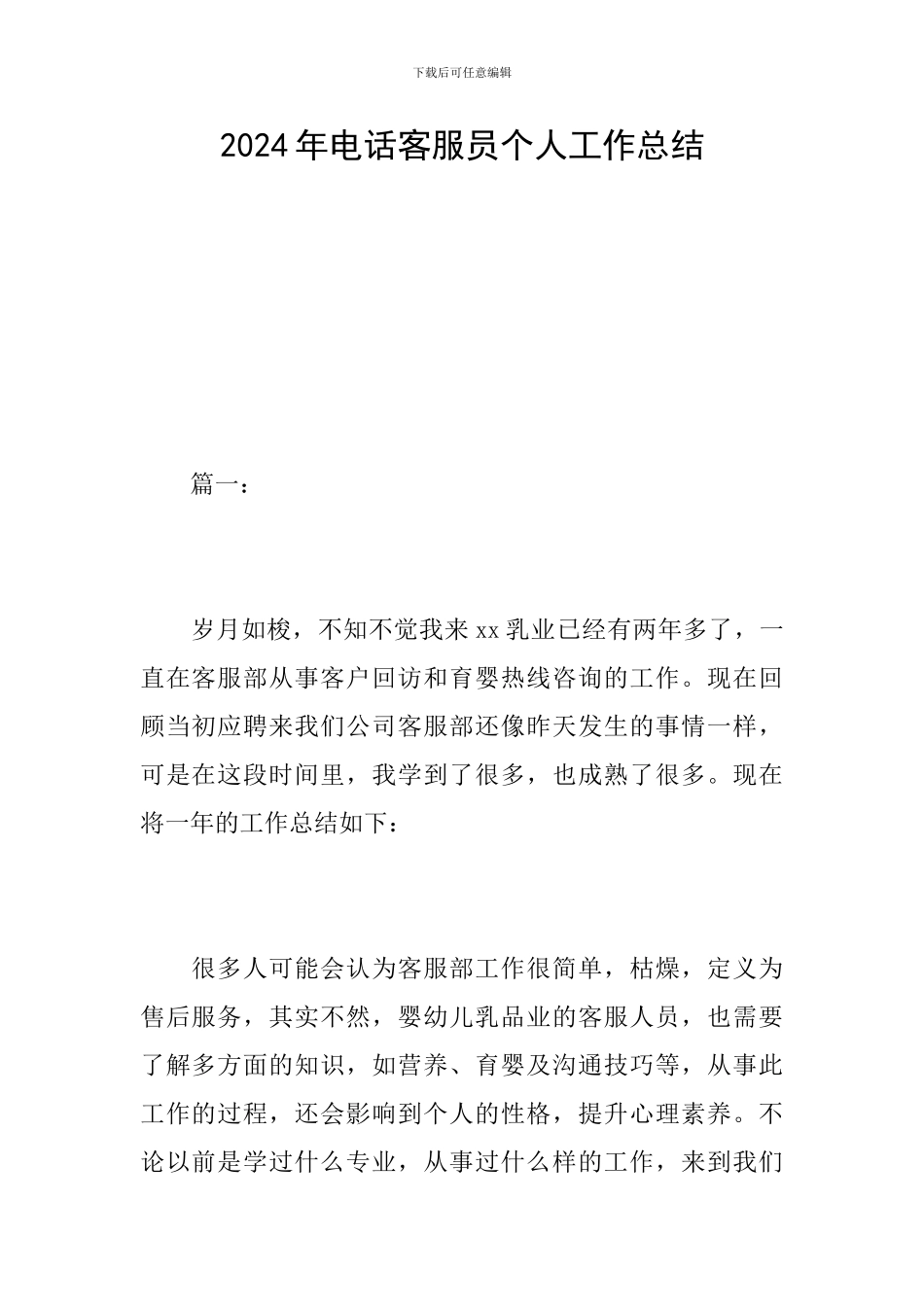 下载后可任意编辑

2024年电话客服员个人工作总结

篇一：

岁月如梭，不知不觉我来xx乳业已经有两年多了，一直在客服部从事客户回访和育婴热线咨询的工作。现在回顾当初应聘来我们公司客服部还像昨天发生的事情一样，可是在这段时间里，我学到了很多，也成熟了很多。现在将一年的工作总结如下：

很多人可能会认为客服部工作很简单，枯燥，定义为售后服务，其实不然，婴幼儿乳品业的客服人员，也需要了解多方面的知识，如营养、育婴及沟通技巧等，从事此工作的过程，还会影响到个人的性格，提升心理素养。不论以前是学过什么专业，从事过什么样的工作，来到我们